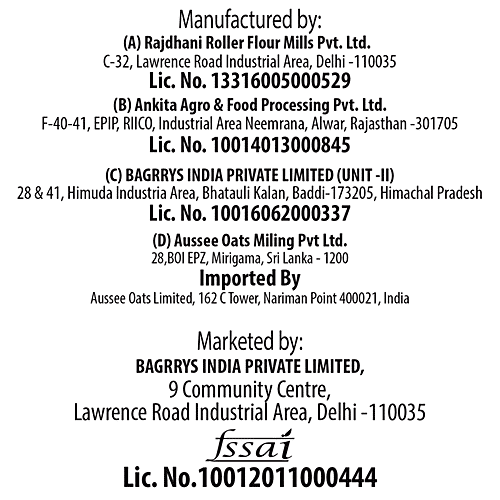 Manufactured by:
(A) Rajdhani Roller Flour Mills Pvt. Ltd.
C-32, Lawrence Road Industrial Area, Delhi -110035
Lic. No. 13316005000529
(B) Ankita Agro & Food Processing Pvt. Ltd.
F-40-41, EPIP, RIICO, Industrial Area Neemrana, Alwar, Rajasthan -301705
Lic. No. 10014013000845
(C) BAGRRYS INDIA PRIVATE LIMITED (UNIT -II)
28 & 41, Himuda Industria Area, Bhatauli Kalan, Baddi-173205, Himachal Pradesh
Lic. No. 10016062000337
(D) Aussee Oats Miling Pvt Ltd.
28,BOI EPZ, Mirigama, Sri Lanka - 1200
Imported By
Aussee Oats Limited, 162 C Tower, Nariman Point 400021, India

Marketed by:
BAGRRYS INDIA PRIVATE LIMITED,
9 Community Centre,
Lawrence Road Industrial Area, Delhi -110035
fssai
Lic. No.10012011000444